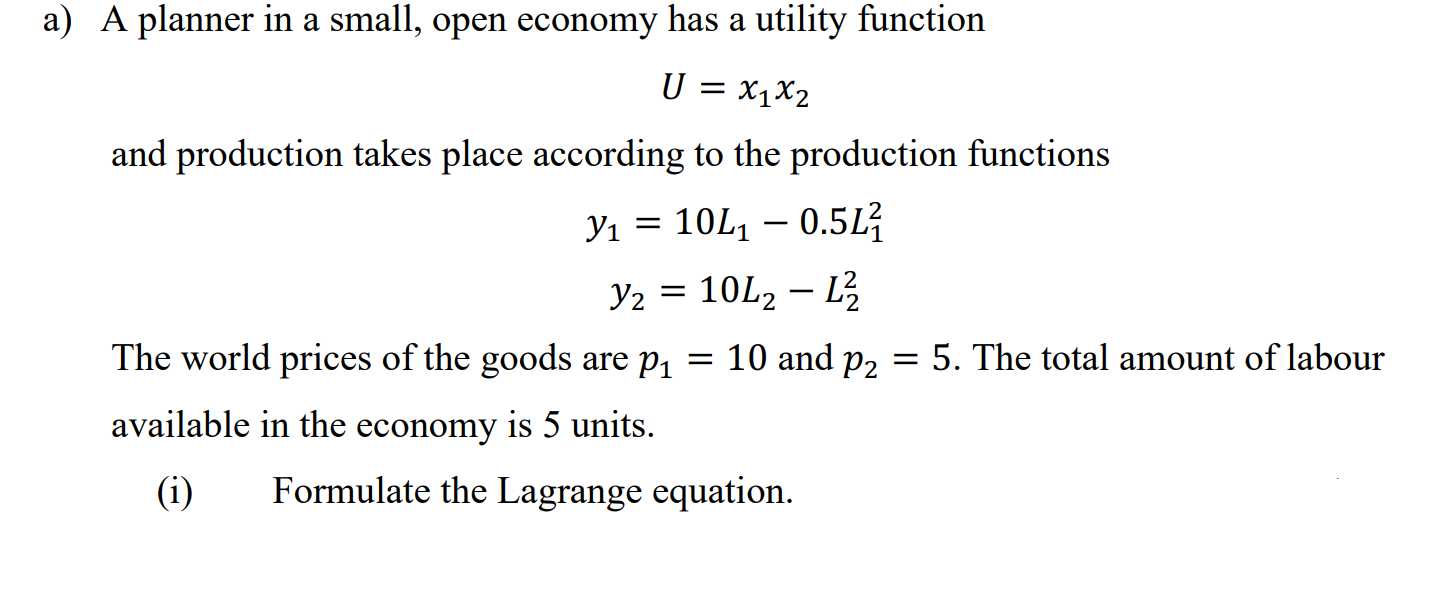 a) A planner in a small, open economy has a utility function

$U = x_1 x_2$

and production takes place according to the production functions

$y_1 = 10L_1 - 0.5L_1^2$

$y_2 = 10L_2 - L_2^2$

The world prices of the goods are $p_1 = 10$ and $p_2 = 5$. The total amount of labour available in the economy is 5 units.

(i) Formulate the Lagrange equation.